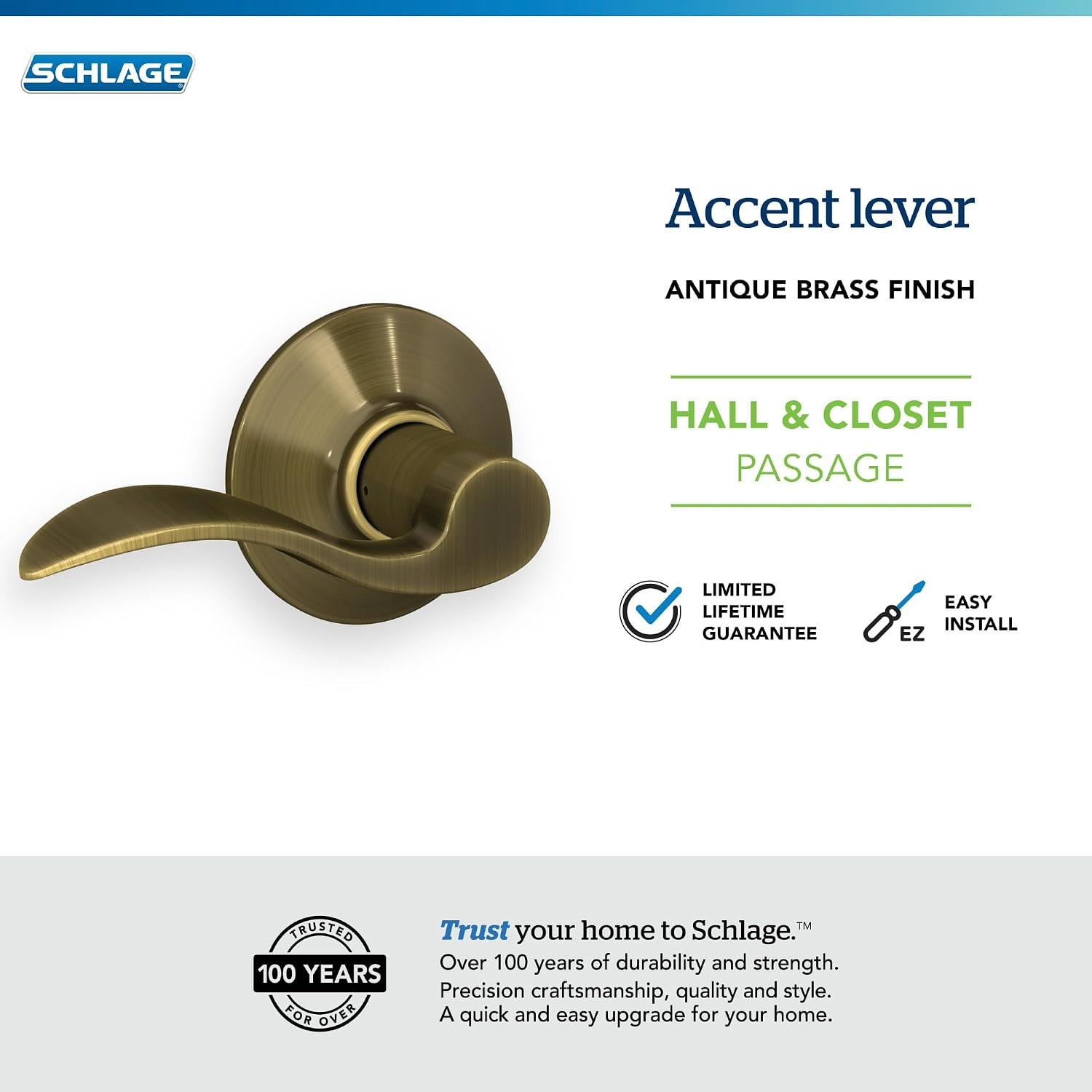 SCHLAGE

Accent lever

ANTIQUE BRASS FINISH

HALL & CLOSET
PASSAGE

LIMITED
LIFETIME
GUARANTEE

EZ

EASY
INSTALL

TRUSTED
100 YEARS
FOR OVER

Trust your home to Schlage.™
Over 100 years of durability and strength.
Precision craftsmanship, quality and style.
A quick and easy upgrade for your home.